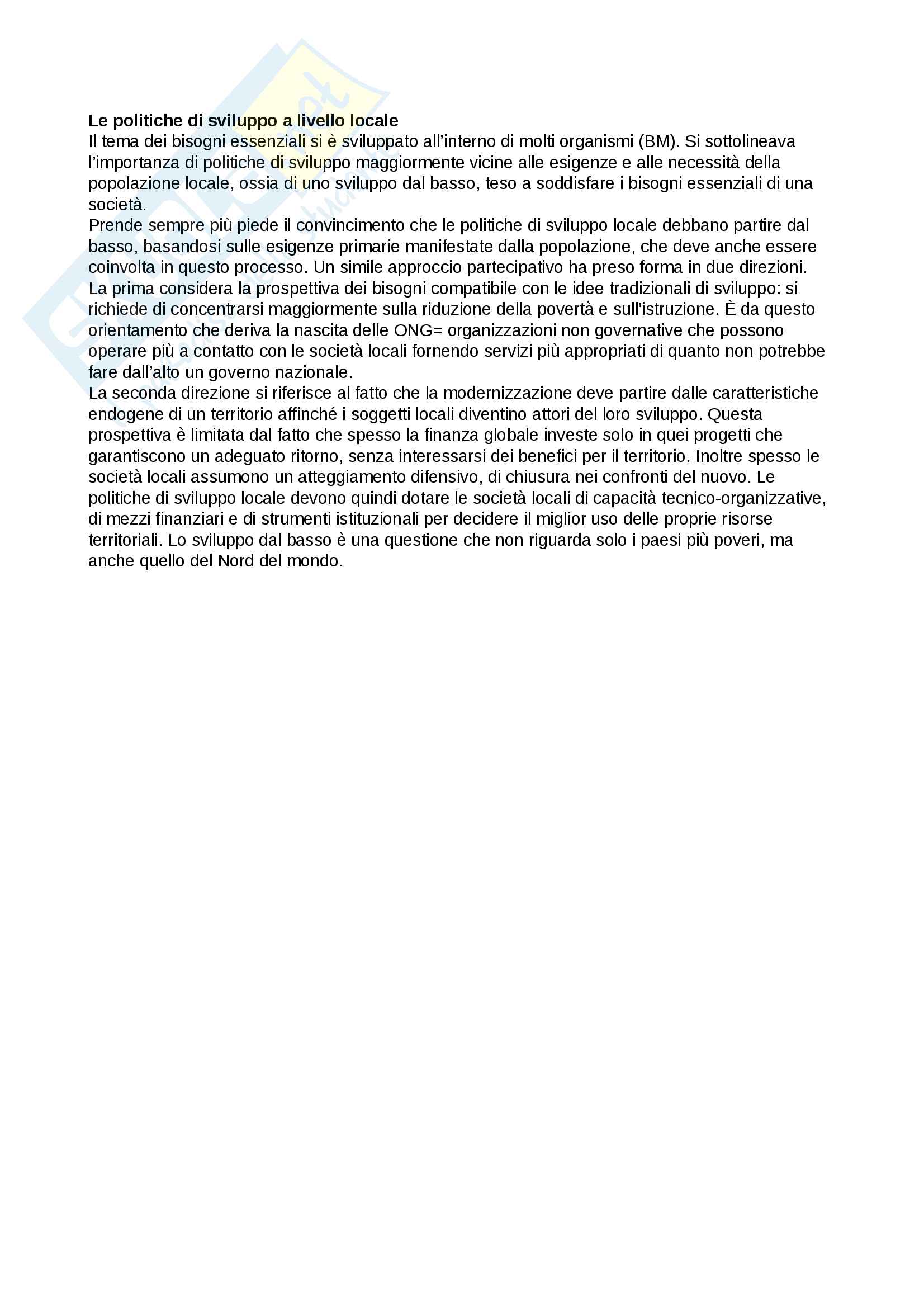 **Le politiche di sviluppo a livello locale**
Il tema dei bisogni essenziali si è sviluppato all'interno di molti organismi (BM). Si sottolineava l'importanza di politiche di sviluppo maggiormente vicine alle esigenze e alle necessità della popolazione locale, ossia di uno sviluppo dal basso, teso a soddisfare i bisogni essenziali di una società.
Prende sempre più piede il convincimento che le politiche di sviluppo locale debbano partire dal basso, basandosi sulle esigenze primarie manifestate dalla popolazione, che deve anche essere coinvolta in questo processo. Un simile approccio partecipativo ha preso forma in due direzioni.
La prima considera la prospettiva dei bisogni compatibile con le idee tradizionali di sviluppo: si richiede di concentrarsi maggiormente sulla riduzione della povertà e sull'istruzione. È da questo orientamento che deriva la nascita delle ONG= organizzazioni non governative che possono operare più a contatto con le società locali fornendo servizi più appropriati di quanto non potrebbe fare dall'alto un governo nazionale.
La seconda direzione si riferisce al fatto che la modernizzazione deve partire dalle caratteristiche endogene di un territorio affinché i soggetti locali diventino attori del loro sviluppo. Questa prospettiva è limitata dal fatto che spesso la finanza globale investe solo in quei progetti che garantiscono un adeguato ritorno, senza interessarsi dei benefici per il territorio. Inoltre spesso le società locali assumono un atteggiamento difensivo, di chiusura nei confronti del nuovo. Le politiche di sviluppo locale devono quindi dotare le società locali di capacità tecnico-organizzative, di mezzi finanziari e di strumenti istituzionali per decidere il miglior uso delle proprie risorse territoriali. Lo sviluppo dal basso è una questione che non riguarda solo i paesi più poveri, ma anche quello del Nord del mondo.